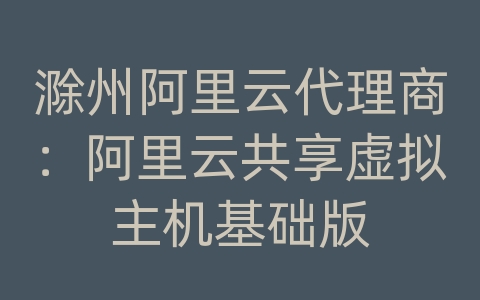 滁州阿里云代理商：阿里云共享虚拟主机基础版